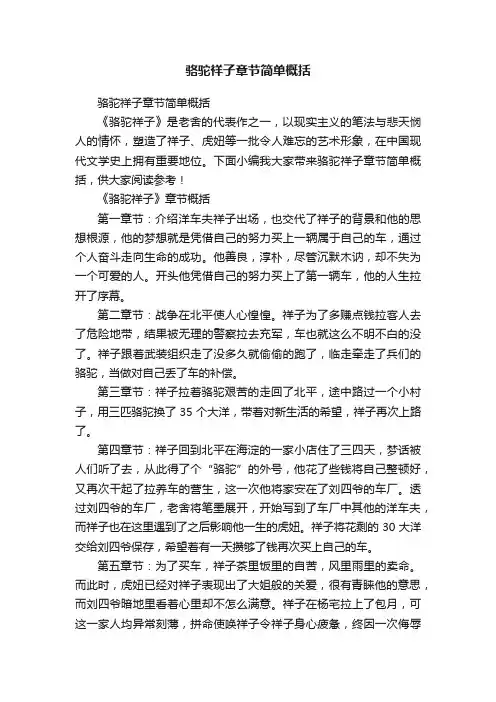 骆驼祥子章节简单概括

骆驼祥子章节简单概括

《骆驼祥子》是老舍的代表作之一，以现实主义的笔法与悲天悯人的情怀，塑造了祥子、虎妞等一批令人难忘的艺术形象，在中国现代文学史上拥有重要地位。下面小编我大家带来骆驼祥子章节简单概括，供大家阅读参考！

《骆驼祥子》章节概括

第一章节：介绍洋车夫祥子出场，也交代了祥子的背景和他的思想根源，他的梦想就是凭借自己的努力买上一辆属于自己的车，通过个人奋斗走向生命的成功。他善良，淳朴，尽管沉默木讷，却不失为一个可爱的人。开头他凭借自己的努力买上了第一辆车，他的人生拉开了序幕。

第二章节：战争在北平使人心惶惶。祥子为了多赚点钱拉客人去了危险地带，结果被无理的警察拉去充军，车也就这么不明不白的没了。祥子跟着武装组织走了没多久就偷偷的跑了，临走牵走了兵们的骆驼，当做对自己丢了车的补偿。

第三章节：祥子拉着骆驼艰苦的走回了北平，途中路过一个小村子，用三匹骆驼换了 35 个大洋，带着对新生活的希望，祥子再次上路了。

第四章节：祥子回到北平在海淀的一家小店住了三四天，梦话被人们听了去，从此得了个“骆驼”的外号，他花了些钱将自己整顿好，又再次干起了拉养车的营生，这一次他将家安在了刘四爷的车厂。透过刘四爷的车厂，老舍将笔墨展开，开始写到了车厂中其他的洋车夫，而祥子也在这里遇到了之后影响他一生的虎妞。祥子将花剩的 30 大洋交给刘四爷保存，希望着有一天攒够了钱再次买上自己的车。

第五章节：为了买车，祥子茶里饭里的自苦，风里雨里的卖命。而此时，虎妞已经对祥子表现出了大姐般的关爱，很有青睐他的意思，而刘四爷暗地里看着心里却不怎么满意。祥子在杨宅拉上了包月，可这一家人均异常刻薄，拼命使唤祥子令祥子身心疲惫，终因一次侮辱